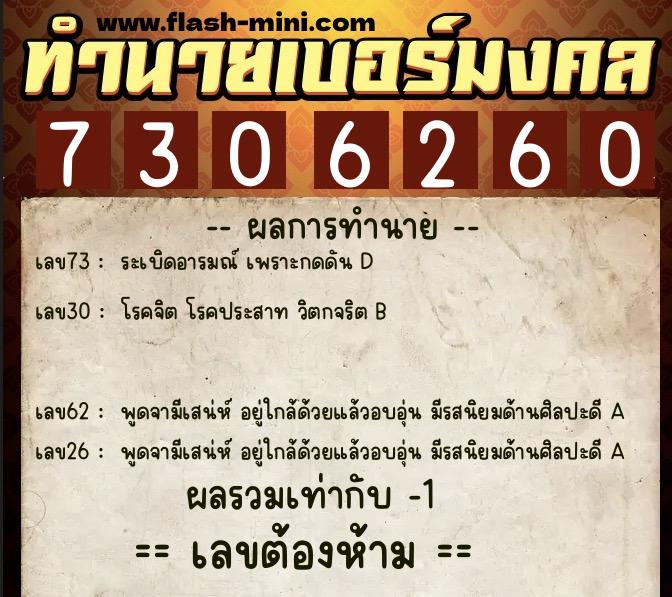 www.flash-mini.com
ทำนายเบอร์มงคล
7 3 0 6 2 6 0

-- ผลการทำนาย --
เลข73 : ระเบิดอารมณ์ เพราะกดดัน D

เลข30 : โรคจิต โรคประสาท วิตกจริต B

เลข62 : พูดจามีเสน่ห์ อยู่ใกล้ด้วยแล้วอบอุ่น มีรสนิยมด้านศิลปะดี A
เลข26 : พูดจามีเสน่ห์ อยู่ใกล้ด้วยแล้วอบอุ่น มีรสนิยมด้านศิลปะดี A
ผลรวมเท่ากับ -1
== เลขต้องห้าม ==